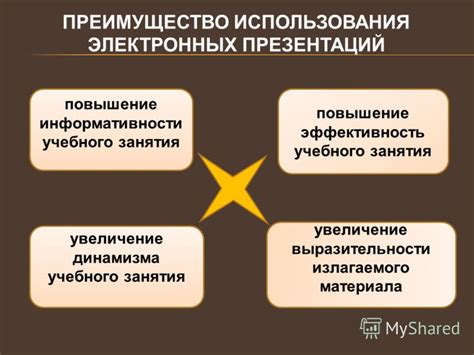 ПРЕИМУЩЕСТВО ИСПОЛЬЗОВАНИЯ ЭЛЕКТРОННЫХ ПРЕЗЕНТАЦИЙ

повышение информативности учебного занятия

повышение эффективность учебного занятия

увеличение динамизма учебного занятия

увеличение выразительности излагаемого материала

MyShared